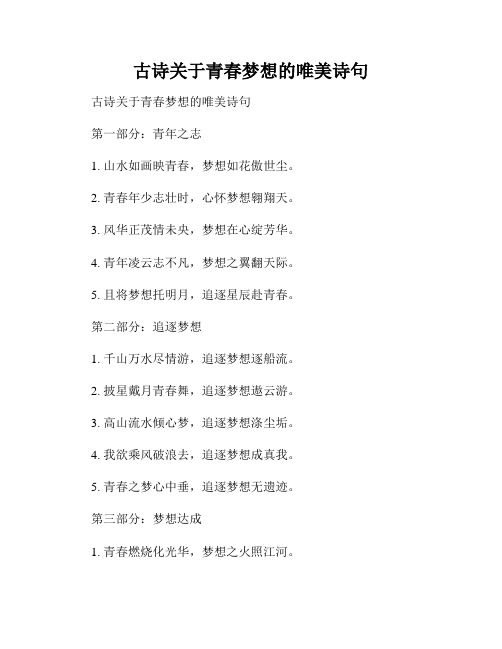 古诗关于青春梦想的唯美诗句

古诗关于青春梦想的唯美诗句

第一部分：青年之志

1. 山水如画映青春，梦想如花傲世尘。

2. 青春年少志壮时，心怀梦想翱翔天。

3. 风华正茂情未央，梦想在心绽芳华。

4. 青年凌云志不凡，梦想之翼翻天际。

5. 且将梦想托明月，追逐星辰赴青春。

第二部分：追逐梦想

1. 千山万水尽情游，追逐梦想逐船流。

2. 披星戴月青春舞，追逐梦想遨云游。

3. 高山流水倾心梦，追逐梦想涤尘垢。

4. 我欲乘风破浪去，追逐梦想成真我。

5. 青春之梦心中垂，追逐梦想无遗迹。

第三部分：梦想达成

1. 青春燃烧化光华，梦想之火照江河。